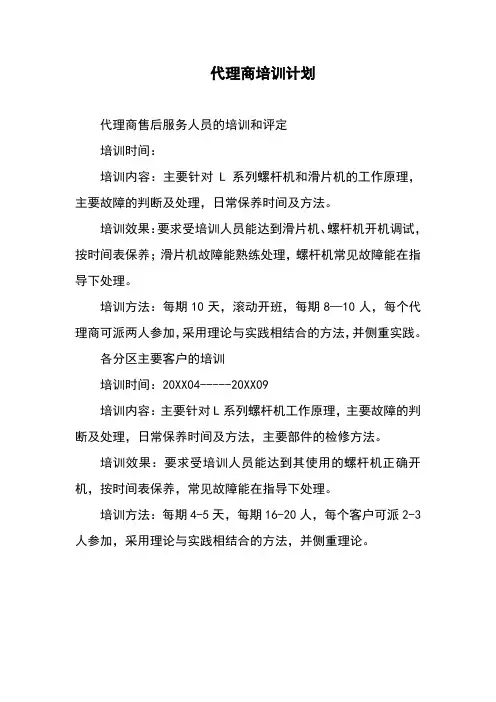 代理商培训计划

代理商售后服务人员的培训和评定

培训时间：

培训内容：主要针对 L 系列螺杆机和滑片机的工作原理，主要故障的判断及处理，日常保养时间及方法。

培训效果：要求受培训人员能达到滑片机、螺杆机开机调试，按时间表保养；滑片机故障能熟练处理，螺杆机常见故障能在指导下处理。

培训方法：每期 10 天，滚动开班，每期 8—10 人，每个代理商可派两人参加，采用理论与实践相结合的方法，并侧重实践。

各分区主要客户的培训

培训时间：20XX04-----20XX09

培训内容：主要针对 L 系列螺杆机工作原理，主要故障的判断及处理，日常保养时间及方法，主要部件的检修方法。

培训效果：要求受培训人员能达到其使用的螺杆机正确开机，按时间表保养，常见故障能在指导下处理。

培训方法：每期 4-5 天，每期 16-20 人，每个客户可派 2-3 人参加，采用理论与实践相结合的方法，并侧重理论。